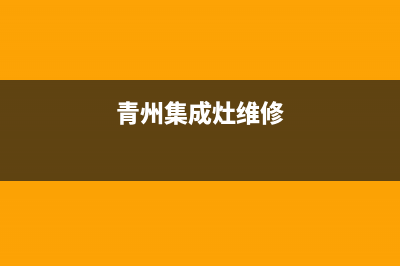 青州集成灶维修